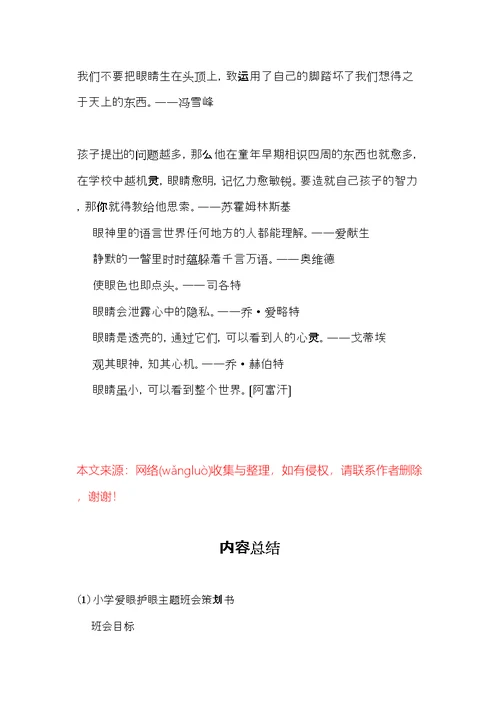 我们不要把眼睛生在头顶上，致运用了自己的脚踏坏了我们想得之于天上的东西。——冯雪峰

孩子提出的问题越多，那么他在童年早期相识四周的东西也就愈多，在学校中越机灵，眼睛愈明，记忆力愈敏锐。要造就自己孩子的智力，那你就得教给他思索。——苏霍姆林斯基

眼神里的语言世界任何地方的人都能理解。——爱献生

静默的一瞥里时时蕴躲着千言万语。——奥维德

使眼色也即点头。——司各特

眼睛会泄露心中的隐私。——乔·爱略特

眼睛是透亮的，通过它们，可以看到人的心灵。——戈蒂埃

观其眼神，知其心机。——乔·赫伯特

眼睛虽小，可以看到整个世界。[阿富汗]

本文来源：网络(wǎngluò)收集与整理，如有侵权，请联系作者删除，谢谢！

内容总结

(1) 小学爱眼护眼主题班会策划书

班会目标